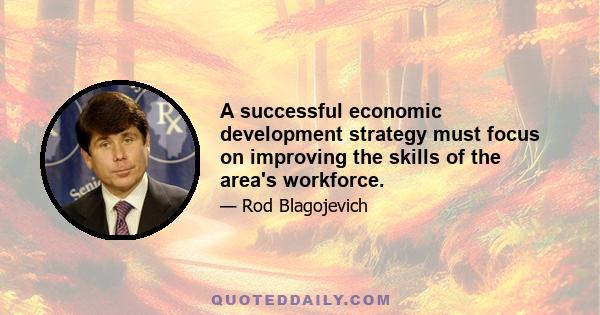 Rx
Seni

A successful economic development strategy must focus on improving the skills of the area's workforce.

— Rod Blagojevich

QUOTEDDAILY.COM